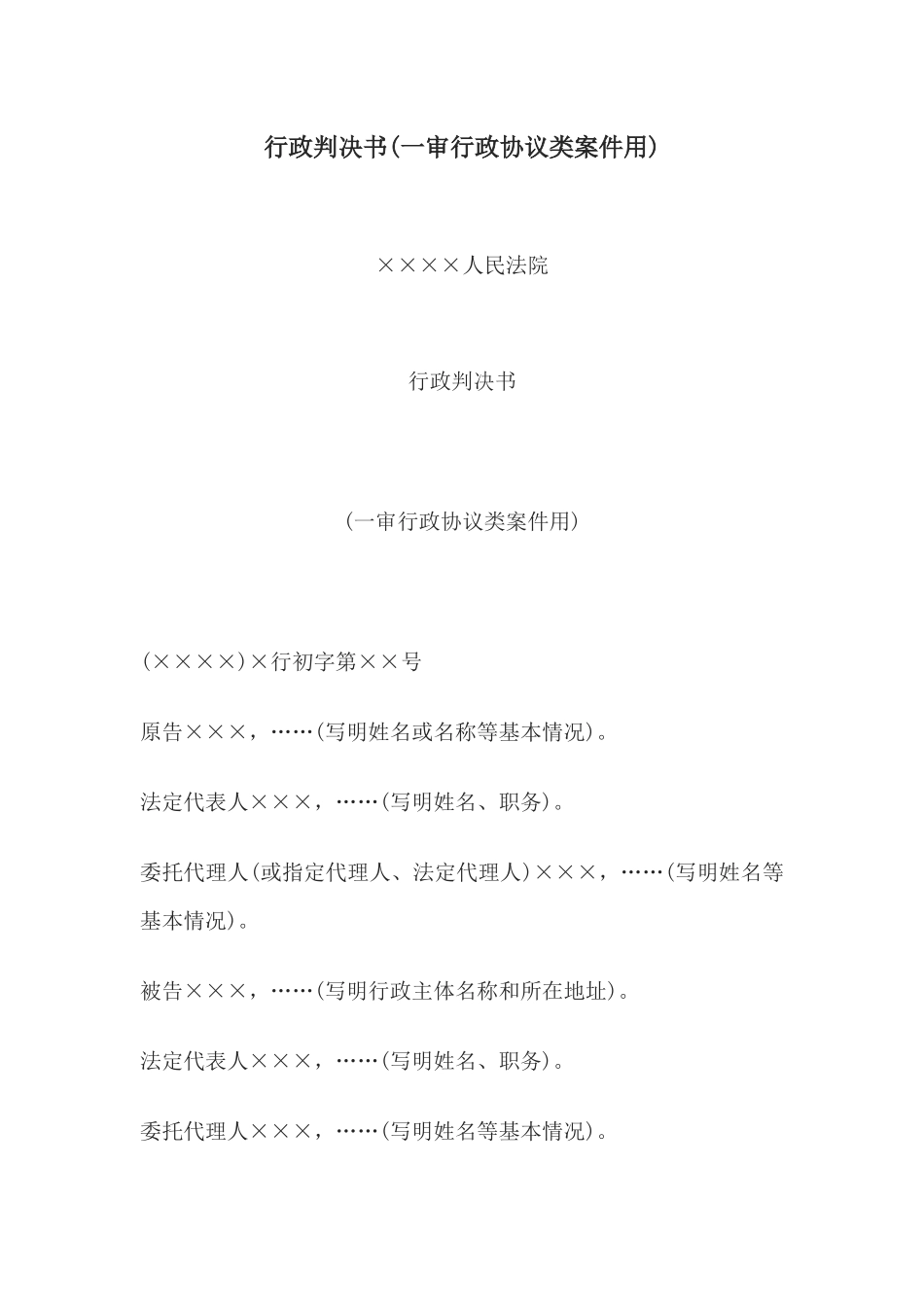 行政判决书(一审行政协议类案件用)

××××人民法院

行政判决书

(一审行政协议类案件用)

(××××)×行初字第××号

原告×××，……(写明姓名或名称等基本情况)。

法定代表人×××，……(写明姓名、职务)。

委托代理人(或指定代理人、法定代理人)×××，……(写明姓名等基本情况)。

被告×××，……(写明行政主体名称和所在地址)。

法定代表人×××，……(写明姓名、职务)。

委托代理人×××，……(写明姓名等基本情况)。